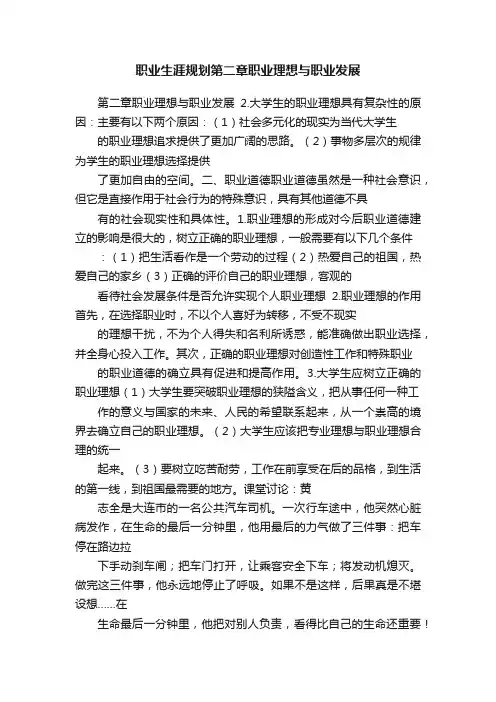 职业生涯规划第二章职业理想与职业发展

第二章职业理想与职业发展 2.大学生的职业理想具有复杂性的原因：主要有以下两个原因：（1）社会多元化的现实为当代大学生

的职业理想追求提供了更加广阔的思路。（2）事物多层次的规律为学生的职业理想选择提供

了更加自由的空间。二、职业道德职业道德虽然是一种社会意识，但它是直接作用于社会行为的特殊意识，具有其他道德不具

有的社会现实性和具体性。1.职业理想的形成对今后职业道德建立的影响是很大的，树立正确的职业理想，一般需要有以下几个条件

：（1）把生活看作是一个劳动的过程（2）热爱自己的祖国，热爱自己的家乡（3）正确的评价自己的职业理想，客观的

看待社会发展条件是否允许实现个人职业理想 2.职业理想的作用首先，在选择职业时，不以个人喜好为转移，不受不现实

的理想干扰，不为个人得失和名利所诱惑，能准确做出职业选择，并全身心投入工作。其次，正确的职业理想对创造性工作和特殊职业

的职业道德的确立具有促进和提高作用。3.大学生应树立正确的职业理想（1）大学生要突破职业理想的狭隘含义，把从事任何一种工

作的意义与国家的未来、人民的希望联系起来，从一个崇高的境界去确立自己的职业理想。（2）大学生应该把专业理想与职业理想合理的统一

起来。（3）要树立吃苦耐劳，工作在前享受在后的品格，到生活的第一线，到祖国最需要的地方。课堂讨论：黄

志全是大连市的一名公共汽车司机。一次行车途中，他突然心脏病发作，在生命的最后一分钟里，他用最后的力气做了三件事：把车停在路边拉

下手动刹车闸；把车门打开，让乘客安全下车；将发动机熄灭。做完这三件事，他永远地停止了呼吸。如果不是这样，后果真是不堪设想……在

生命最后一分钟里，他把对别人负责，看得比自己的生命还重要！